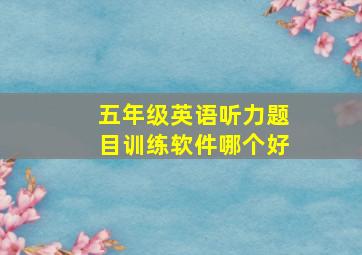 五年级英语听力题目训练软件哪个好